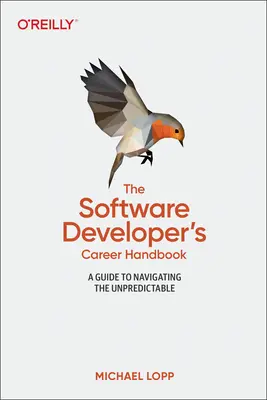 O'REILLY®

The Software Developer's Career Handbook

A GUIDE TO NAVIGATING THE UNPREDICTABLE

MICHAEL LOPP